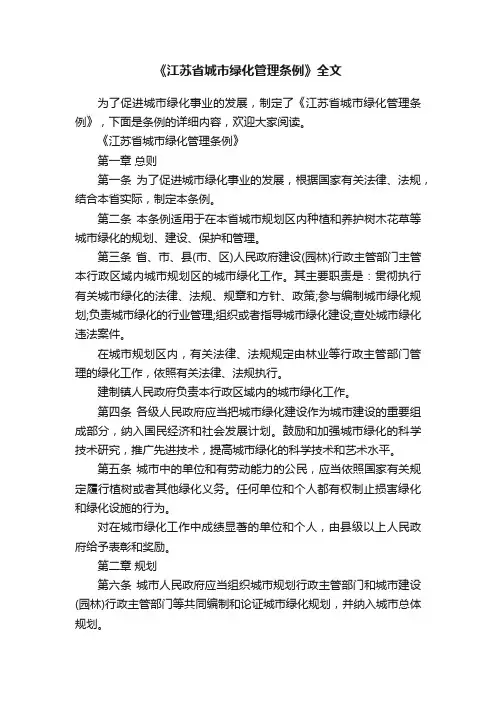 《江苏省城市绿化管理条例》全文

为了促进城市绿化事业的发展，制定了《江苏省城市绿化管理条例》，下面是条例的详细内容，欢迎大家阅读。

《江苏省城市绿化管理条例》

第一章 总则

第一条 为了促进城市绿化事业的发展，根据国家有关法律、法规，结合本省实际，制定本条例。

第二条 本条例适用于在本省城市规划区内种植和养护树木花草等城市绿化的规划、建设、保护和管理。

第三条 省、市、县(市、区)人民政府建设(园林)行政主管部门主管本行政区域内城市规划区的城市绿化工作。其主要职责是：贯彻执行有关城市绿化的法律、法规、规章和方针、政策;参与编制城市绿化规划;负责城市绿化的行业管理;组织或者指导城市绿化建设;查处城市绿化违法案件。

在城市规划区内，有关法律、法规规定由林业等行政主管部门管理的绿化工作，依照有关法律、法规执行。

建制镇人民政府负责本行政区域内的城市绿化工作。

第四条 各级人民政府应当把城市绿化建设作为城市建设的重要组成部分，纳入国民经济和社会发展计划。鼓励和加强城市绿化的科学技术研究，推广先进技术，提高城市绿化的科学技术和艺术水平。

第五条 城市中的单位和有劳动能力的公民，应当依照国家有关规定履行植树或者其他绿化义务。任何单位和个人都有权制止损害绿化和绿化设施的行为。

对在城市绿化工作中成绩显著的单位和个人，由县级以上人民政府给予表彰和奖励。

第二章 规划

第六条 城市人民政府应当组织城市规划行政主管部门和城市建设(园林)行政主管部门等共同编制和论证城市绿化规划，并纳入城市总体规划。